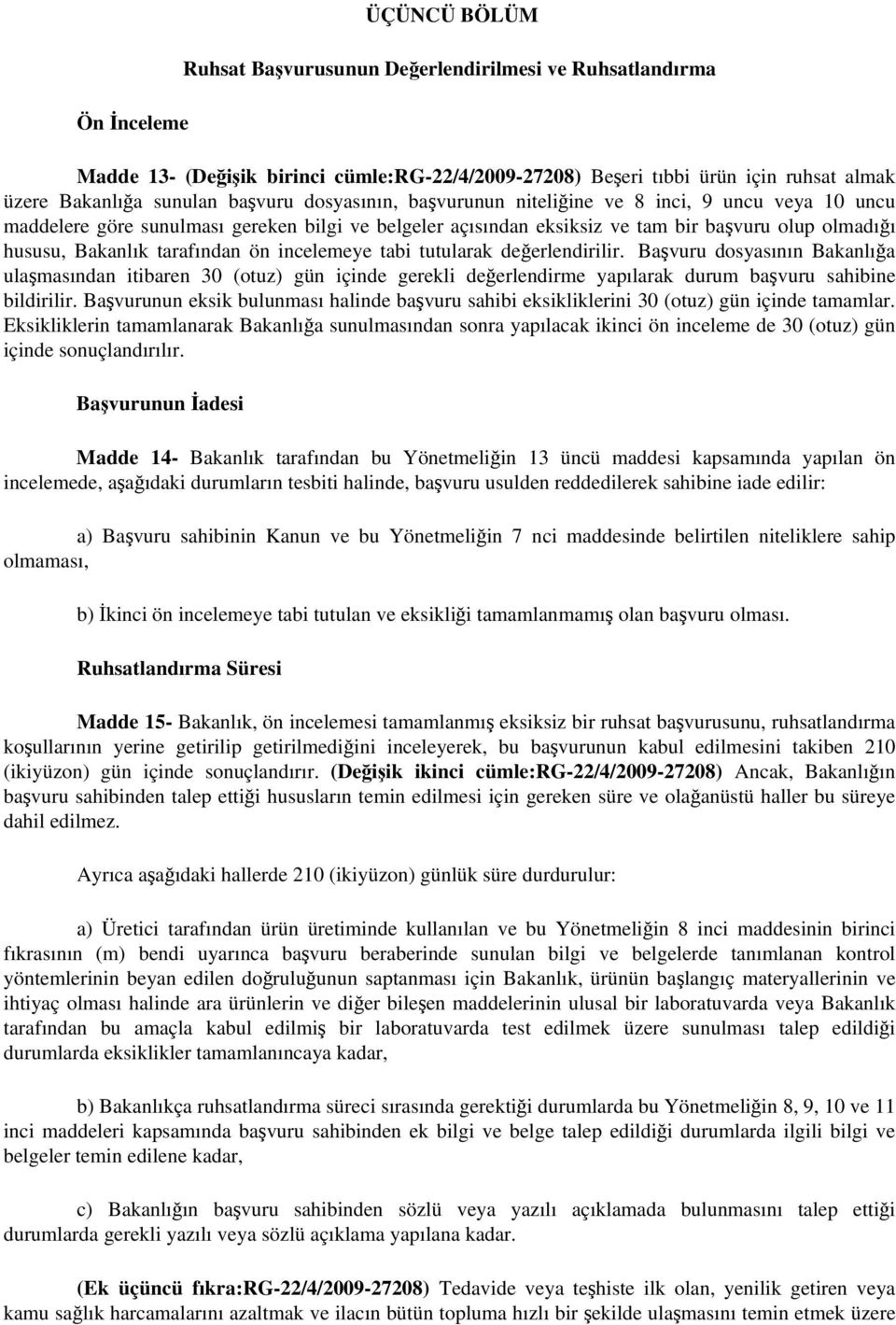 ÜÇÜNCÜ BÖLÜM

Ruhsat Başvurusunun Değerlendirilmesi ve Ruhsatlandırma

Ön İnceleme

Madde 13- (Değişik birinci cümle:RG-22/4/2009-27208) Beşeri tıbbi ürün için ruhsat almak üzere Bakanlığa sunulan başvuru dosyasının, başvurunun niteliğine ve 8 inci, 9 uncu veya 10 uncu maddelere göre sunulması gereken bilgi ve belgeler açısından eksiksiz ve tam bir başvuru olup olmadığı hususu, Bakanlık tarafından ön incelemeye tabi tutularak değerlendirilir. Başvuru dosyasının Bakanlığa ulaşmasından itibaren 30 (otuz) gün içinde gerekli değerlendirme yapılarak durum başvuru sahibine bildirilir. Başvurunun eksik bulunması halinde başvuru sahibi eksikliklerini 30 (otuz) gün içinde tamamlar. Eksikliklerin tamamlanarak Bakanlığa sunulmasından sonra yapılacak ikinci ön inceleme de 30 (otuz) gün içinde sonuçlandırılır.

Başvurunun İadesi

Madde 14- Bakanlık tarafından bu Yönetmeliğin 13 üncü maddesi kapsamında yapılan ön incelemede, aşağıdaki durumların tesbiti halinde, başvuru usulden reddedilerek sahibine iade edilir:

a) Başvuru sahibinin Kanun ve bu Yönetmeliğin 7 nci maddesinde belirtilen niteliklere sahip olmaması,

b) İkinci ön incelemeye tabi tutulan ve eksikliği tamamlanmamış olan başvuru olması.

Ruhsatlandırma Süresi

Madde 15- Bakanlık, ön incelemesi tamamlanmış eksiksiz bir ruhsat başvurusunu, ruhsatlandırma koşullarının yerine getirilip getirilmediğini inceleyerek, bu başvurunun kabul edilmesini takiben 210 (ikiyüzon) gün içinde sonuçlandırır. (Değişik ikinci cümle:RG-22/4/2009-27208) Ancak, Bakanlığın başvuru sahibinden talep ettiği hususların temin edilmesi için gereken süre ve olağanüstü haller bu süreye dahil edilmez.

Ayrıca aşağıdaki hallerde 210 (ikiyüzon) günlük süre durdurulur:

a) Üretici tarafından ürün üretiminde kullanılan ve bu Yönetmeliğin 8 inci maddesinin birinci fıkrasının (m) bendi uyarınca başvuru beraberinde sunulan bilgi ve belgelerde tanımlanan kontrol yöntemlerinin beyan edilen doğruluğunun saptanması için Bakanlık, ürünün başlangıç materyallerinin ve ihtiyaç olması halinde ara ürünlerin ve diğer bileşen maddelerinin ulusal bir laboratuvarda veya Bakanlık tarafından bu amaçla kabul edilmiş bir laboratuvarda test edilmek üzere sunulması talep edildiği durumlarda eksiklikler tamamlanıncaya kadar,

b) Bakanlıkça ruhsatlandırma süreci sırasında gerektiği durumlarda bu Yönetmeliğin 8, 9, 10 ve 11 inci maddeleri kapsamında başvuru sahibinden ek bilgi ve belge talep edildiği durumlarda ilgili bilgi ve belgeler temin edilene kadar,

c) Bakanlığın başvuru sahibinden sözlü veya yazılı açıklamada bulunmasını talep ettiği durumlarda gerekli yazılı veya sözlü açıklama yapılana kadar.

(Ek üçüncü fıkra:RG-22/4/2009-27208) Tedavide veya teşhiste ilk olan, yenilik getiren veya kamu sağlık harcamalarını azaltmak ve ilacın bütün topluma hızlı bir şekilde ulaşmasını temin etmek üzere